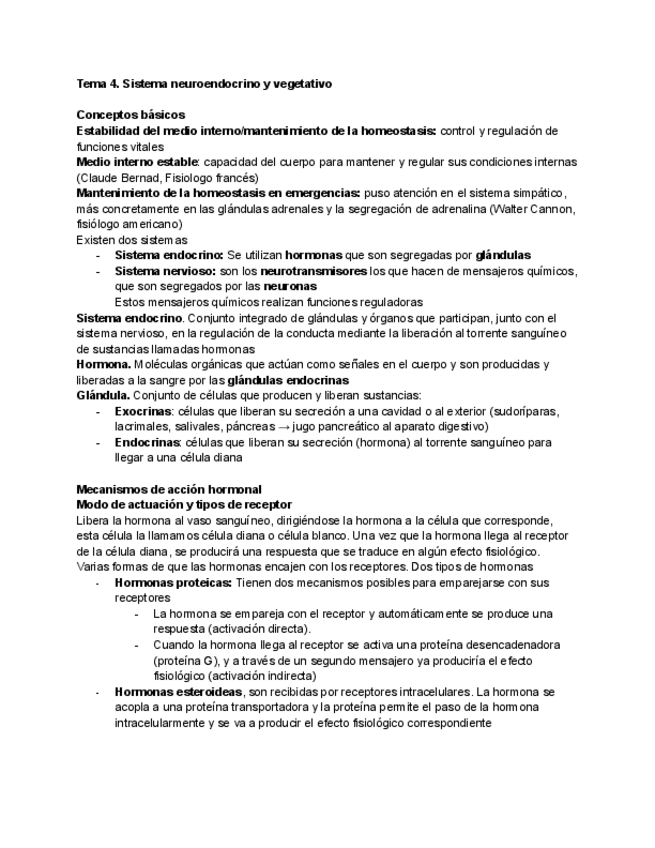 Tema 4. Sistema neuroendocrino y vegetativo

Conceptos básicos
Estabilidad del medio interno/mantenimiento de la homeostasis: control y regulación de funciones vitales
Medio interno estable: capacidad del cuerpo para mantener y regular sus condiciones internas (Claude Bernad, Fisiologo francés)
Mantenimiento de la homeostasis en emergencias: puso atención en el sistema simpático, más concretamente en las glándulas adrenales y la segregación de adrenalina (Walter Cannon, fisiólogo americano)
Existen dos sistemas
- Sistema endocrino: Se utilizan hormonas que son segregadas por glándulas
- Sistema nervioso: son los neurotransmisores los que hacen de mensajeros químicos, que son segregados por las neuronas
Estos mensajeros químicos realizan funciones reguladoras
Sistema endocrino. Conjunto integrado de glándulas y órganos que participan, junto con el sistema nervioso, en la regulación de la conducta mediante la liberación al torrente sanguíneo de sustancias llamadas hormonas
Hormona. Moléculas orgánicas que actúan como señales en el cuerpo y son producidas y liberadas a la sangre por las glándulas endocrinas
Glándula. Conjunto de células que producen y liberan sustancias:
- Exocrinas: células que liberan su secreción a una cavidad o al exterior (sudoríparas, lacrimales, salivales, páncreas → jugo pancreático al aparato digestivo)
- Endocrinas: células que liberan su secreción (hormona) al torrente sanguíneo para llegar a una célula diana

Mecanismos de acción hormonal
Modo de actuación y tipos de receptor
Libera la hormona al vaso sanguíneo, dirigiéndose la hormona a la célula que corresponde, esta célula la llamamos célula diana o célula blanco. Una vez que la hormona llega al receptor de la célula diana, se producirá una respuesta que se traduce en algún efecto fisiológico. Varias formas de que las hormonas encajen con los receptores. Dos tipos de hormonas
- Hormonas proteicas: Tienen dos mecanismos posibles para emparejarse con sus receptores
- La hormona se empareja con el receptor y automáticamente se produce una respuesta (activación directa).
- Cuando la hormona llega al receptor se activa una proteína desencadenadora (proteína G), y a través de un segundo mensajero ya produciría el efecto fisiológico (activación indirecta)
- Hormonas esteroideas, son recibidas por receptores intracelulares. La hormona se acopla a una proteína transportadora y la proteína permite el paso de la hormona intracelularmente y se va a producir el efecto fisiológico correspondiente